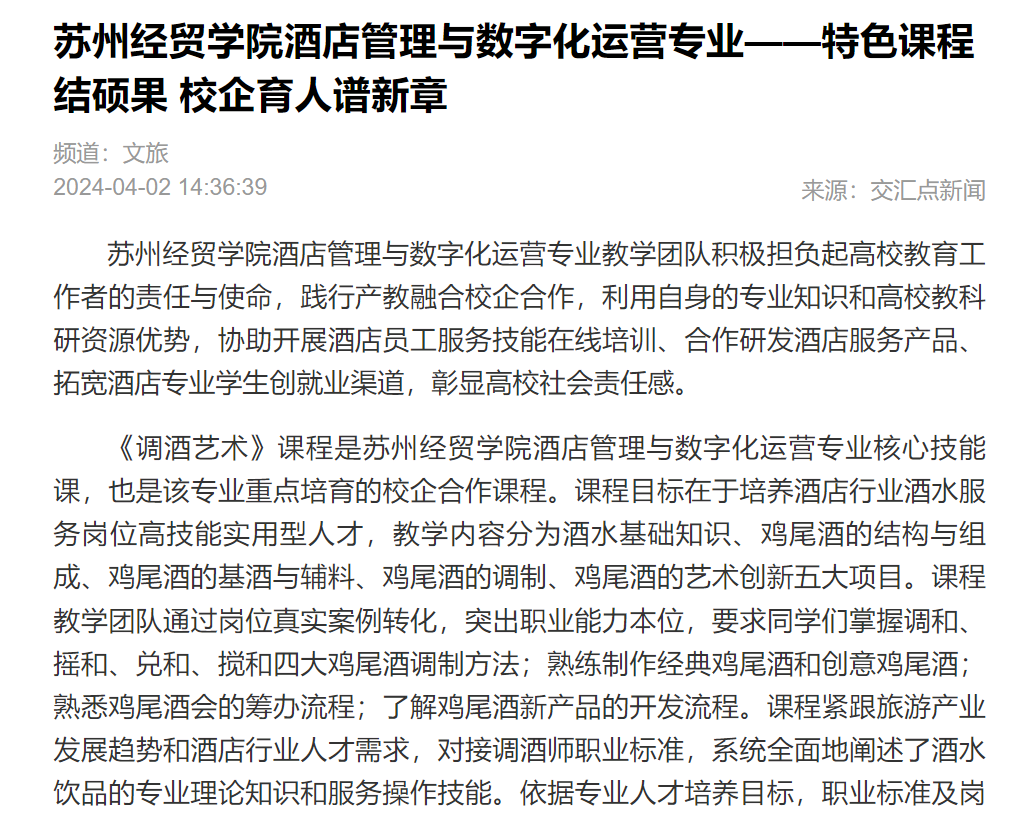 苏州经贸学院酒店管理与数字化运营专业——特色课程结硕果 校企育人谱新章

频道：文旅
2024-04-02 14:36:39
来源：交汇点新闻

苏州经贸学院酒店管理与数字化运营专业教学团队积极担负起高校教育工作者的责任与使命，践行产教融合校企合作，利用自身的专业知识和高校教科研资源优势，协助开展酒店员工服务技能在线培训、合作研发酒店服务产品、拓宽酒店专业学生创就业渠道，彰显高校社会责任感。

《调酒艺术》课程是苏州经贸学院酒店管理与数字化运营专业核心技能课，也是该专业重点培育的校企合作课程。课程目标在于培养酒店行业酒水服务岗位高技能实用型人才，教学内容分为酒水基础知识、鸡尾酒的结构与组成、鸡尾酒的基酒与辅料、鸡尾酒的调制、鸡尾酒的艺术创新五大项目。课程教学团队通过岗位真实案例转化，突出职业能力本位，要求同学们掌握调和、摇和、兑和、搅和四大鸡尾酒调制方法；熟练制作经典鸡尾酒和创意鸡尾酒；熟悉鸡尾酒会的筹办流程；了解鸡尾酒新产品的开发流程。课程紧跟旅游产业发展趋势和酒店行业人才需求，对接调酒师职业标准，系统全面地阐述了酒水饮品的专业理论知识和服务操作技能。依据专业人才培养目标，职业标准及岗